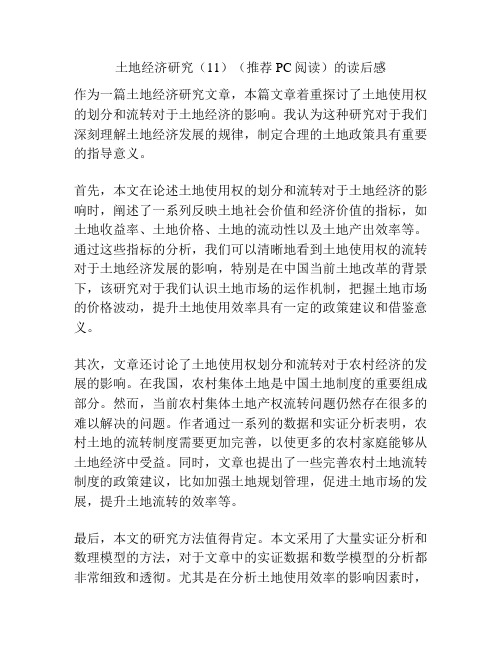 土地经济研究（11）（推荐 PC 阅读）的读后感

作为一篇土地经济研究文章，本篇文章着重探讨了土地使用权的划分和流转对于土地经济的影响。我认为这种研究对于我们深刻理解土地经济发展的规律，制定合理的土地政策具有重要的指导意义。

首先，本文在论述土地使用权的划分和流转对于土地经济的影响时，阐述了一系列反映土地社会价值和经济价值的指标，如土地收益率、土地价格、土地的流动性以及土地产出效率等。通过这些指标的分析，我们可以清晰地看到土地使用权的流转对于土地经济发展的影响，特别是在中国当前土地改革的背景下，该研究对于我们认识土地市场的运作机制，把握土地市场的价格波动，提升土地使用效率具有一定的政策建议和借鉴意义。

其次，文章还讨论了土地使用权划分和流转对于农村经济的发展的影响。在我国，农村集体土地是中国土地制度的重要组成部分。然而，当前农村集体土地产权流转问题仍然存在很多的难以解决的问题。作者通过一系列的数据和实证分析表明，农村土地的流转制度需要更加完善，以使更多的农村家庭能够从土地经济中受益。同时，文章也提出了一些完善农村土地流转制度的政策建议，比如加强土地规划管理，促进土地市场的发展，提升土地流转的效率等。

最后，本文的研究方法值得肯定。本文采用了大量实证分析和数理模型的方法，对于文章中的实证数据和数学模型的分析都非常细致和透彻。尤其是在分析土地使用效率的影响因素时，